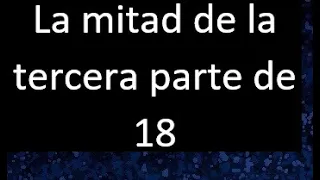 La mitad de la tercera parte de 18